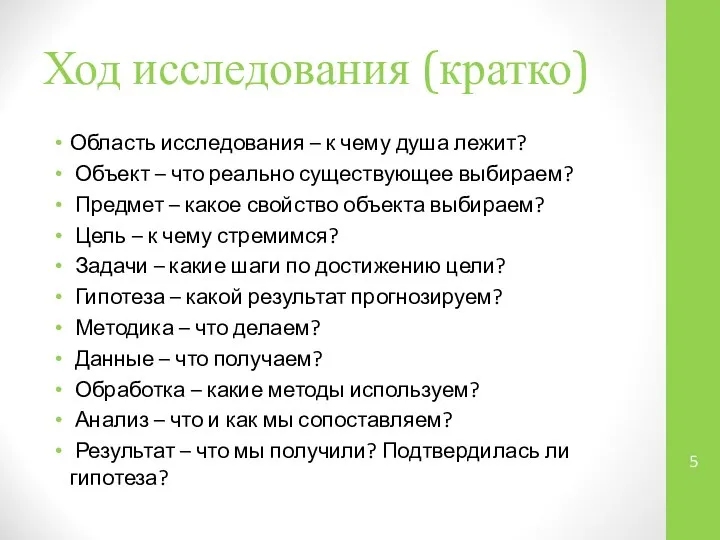 Ход исследования (кратко)

• Область исследования – к чему душа лежит?
• Объект – что реально существующее выбираем?
• Предмет – какое свойство объекта выбираем?
• Цель – к чему стремимся?
• Задачи – какие шаги по достижению цели?
• Гипотеза – какой результат прогнозируем?
• Методика – что делаем?
• Данные – что получаем?
• Обработка – какие методы используем?
• Анализ – что и как мы сопоставляем?
• Результат – что мы получили? Подтвердилась ли гипотеза?

5